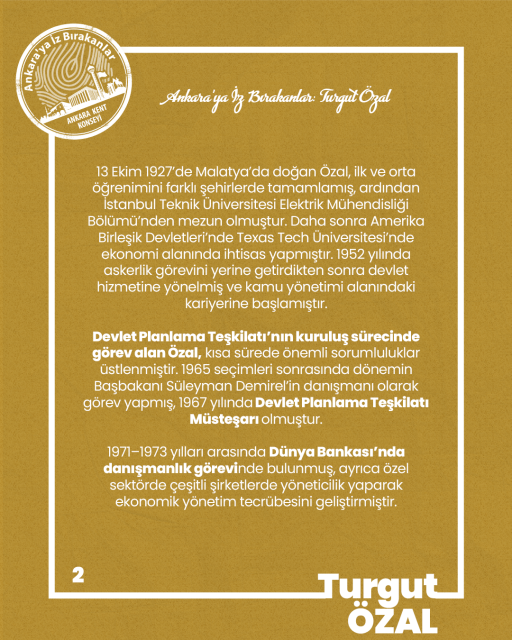 Ankara'ya İz Bırakanlar
ANKARA KENT KONSEYİ

Ankara'ya İz Bırakanlar: Turgut Özal

13 Ekim 1927'de Malatya'da doğan Özal, ilk ve orta öğrenimini farklı şehirlerde tamamlamış, ardından İstanbul Teknik Üniversitesi Elektrik Mühendisliği Bölümü'nden mezun olmuştur. Daha sonra Amerika Birleşik Devletleri'nde Texas Tech Üniversitesi'nde ekonomi alanında ihtisas yapmıştır. 1952 yılında askerlik görevini yerine getirdikten sonra devlet hizmetine yönelmiş ve kamu yönetimi alanındaki kariyerine başlamıştır.

Devlet Planlama Teşkilatı'nın kuruluş sürecinde görev alan Özal, kısa sürede önemli sorumluluklar üstlenmiştir. 1965 seçimleri sonrasında dönemin Başbakanı Süleyman Demirel'in danışmanı olarak görev yapmış, 1967 yılında Devlet Planlama Teşkilatı Müsteşarı olmuştur.

1971–1973 yılları arasında Dünya Bankası'nda danışmanlık görevinde bulunmuş, ayrıca özel sektörde çeşitli şirketlerde yöneticilik yaparak ekonomik yönetim tecrübesini geliştirmiştir.

2

Turgut
ÖZAL